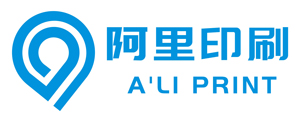 阿里印刷
A'LI PRINT